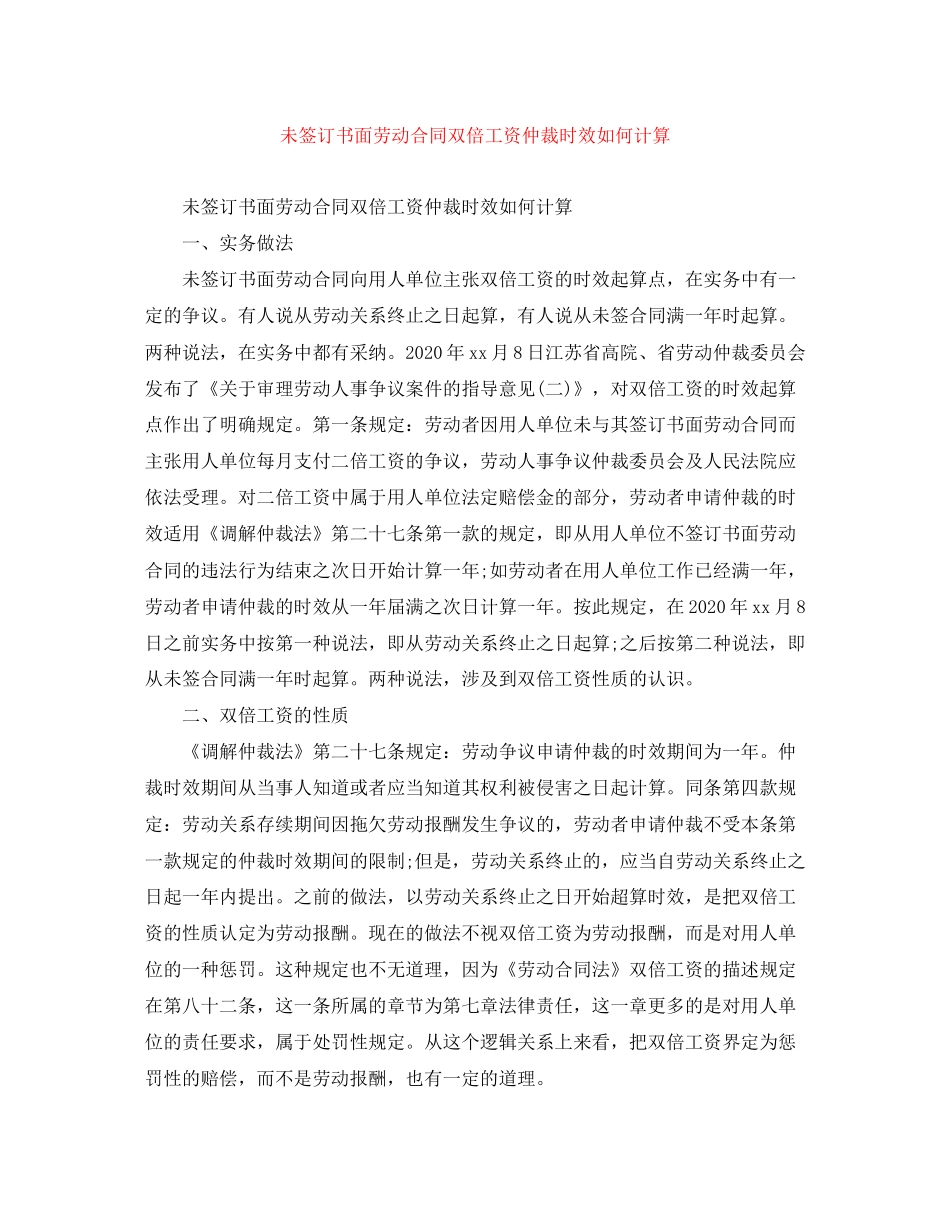 未签订书面劳动合同双倍工资仲裁时效如何计算

未签订书面劳动合同双倍工资仲裁时效如何计算

一、实务做法

未签订书面劳动合同向用人单位主张双倍工资的时效起算点，在实务中有一定的争议。有人说从劳动关系终止之日起算，有人说从未签合同满一年时起算。两种说法，在实务中都有采纳。2020年xx月8日江苏省高院、省劳动仲裁委员会发布了《关于审理劳动人事争议案件的指导意见(二)》，对双倍工资的时效起算点作出了明确规定。第一条规定：劳动者因用人单位未与其签订书面劳动合同而主张用人单位每月支付二倍工资的争议，劳动人事争议仲裁委员会及人民法院应依法受理。对二倍工资中属于用人单位法定赔偿金的部分，劳动者申请仲裁的时效适用《调解仲裁法》第二十七条第一款的规定，即从用人单位不签订书面劳动合同的违法行为结束之次日开始计算一年;如劳动者在用人单位工作已经满一年，劳动者申请仲裁的时效从一年届满之次日计算一年。按此规定，在2020年xx月8日之前实务中按第一种说法，即从劳动关系终止之日起算;之后按第二种说法，即从未签合同满一年时起算。两种说法，涉及到双倍工资性质的认识。

二、双倍工资的性质

《调解仲裁法》第二十七条规定：劳动争议申请仲裁的时效期间为一年。仲裁时效期间从当事人知道或者应当知道其权利被侵害之日起计算。同条第四款规定：劳动关系存续期间因拖欠劳动报酬发生争议的，劳动者申请仲裁不受本条第一款规定的仲裁时效期间的限制;但是，劳动关系终止的，应当自劳动关系终止之日起一年内提出。之前的做法，以劳动关系终止之日开始超算时效，是把双倍工资的性质认定为劳动报酬。现在的做法不视双倍工资为劳动报酬，而是对用人单位的一种惩罚。这种规定也不无道理，因为《劳动合同法》双倍工资的描述规定在第八十二条，这一条所属的章节为第七章法律责任，这一章更多的是对用人单位的责任要求，属于处罚性规定。从这个逻辑关系上来看，把双倍工资界定为惩罚性的赔偿，而不是劳动报酬，也有一定的道理。